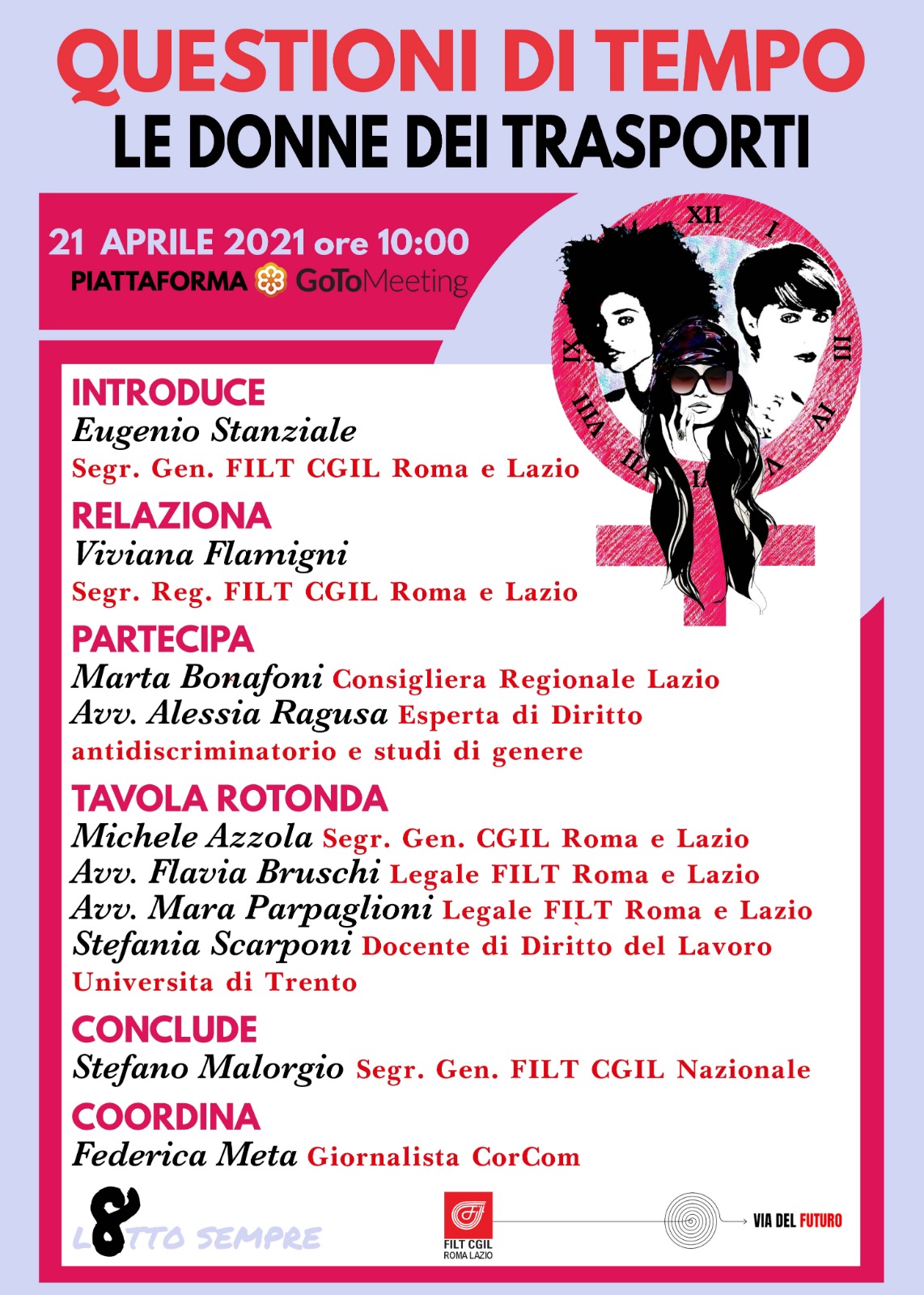 QUESTIONI DI TEMPO
LE DONNE DEI TRASPORTI

21 APRILE 2021 ore 10:00
PIATTAFORMA GoToMeeting

XII I III IV V VI VII VIII IX

INTRODUCE
Eugenio Stanziale
Segr. Gen. FILT CGIL Roma e Lazio

RELAZIONA
Viviana Flamigni
Segr. Reg. FILT CGIL Roma e Lazio

PARTECIPA
Marta Bonafoni Consigliera Regionale Lazio
Avv. Alessia Ragusa Esperta di Diritto antidiscriminatorio e studi di genere

TAVOLA ROTONDA
Michele Azzola Segr. Gen. CGIL Roma e Lazio
Avv. Flavia Bruschi Legale FILT Roma e Lazio
Avv. Mara Parpaglioni Legale FILT Roma e Lazio
Stefania Scarponi Docente di Diritto del Lavoro Universita di Trento

CONCLUDE
Stefano Malorgio Segr. Gen. FILT CGIL Nazionale

COORDINA
Federica Meta Giornalista CorCom

L8TTO SEMPRE
FILT CGIL ROMA LAZIO
VIA DEL FUTURO